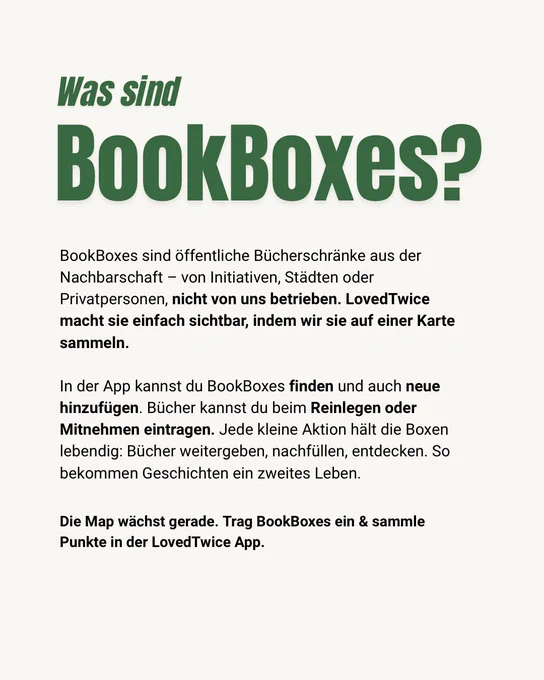 Was sind

BookBoxes?

BookBoxes sind öffentliche Bücherschränke aus der Nachbarschaft – von Initiativen, Städten oder Privatpersonen, nicht von uns betrieben. LovedTwice macht sie einfach sichtbar, indem wir sie auf einer Karte sammeln.

In der App kannst du BookBoxes finden und auch neue hinzufügen. Bücher kannst du beim Reinlegen oder Mitnehmen eintragen. Jede kleine Aktion hält die Boxen lebendig: Bücher weitergeben, nachfüllen, entdecken. So bekommen Geschichten ein zweites Leben.

Die Map wächst gerade. Trag BookBoxes ein & sammle Punkte in der LovedTwice App.